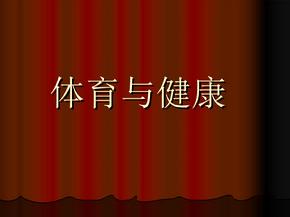 体育与健康